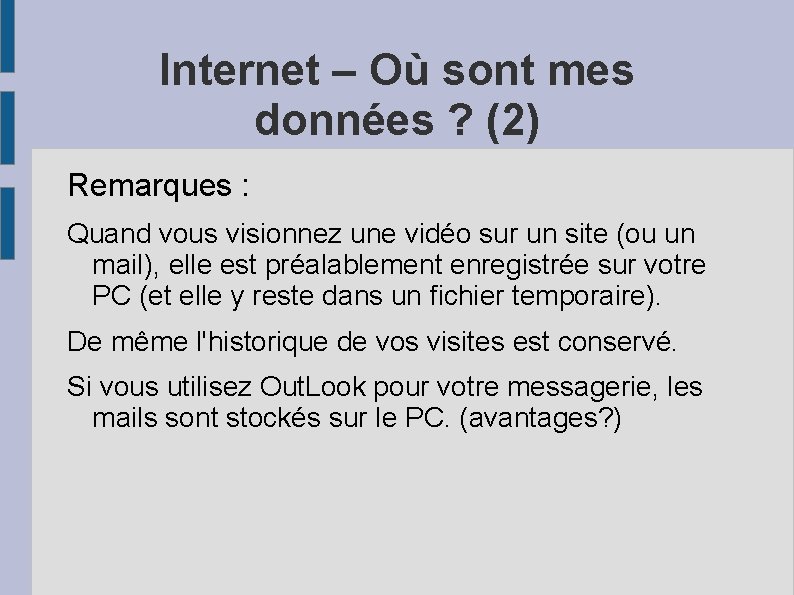 Internet – Où sont mes données ? (2)

Remarques :

Quand vous visionnez une vidéo sur un site (ou un mail), elle est préalablement enregistrée sur votre PC (et elle y reste dans un fichier temporaire).

De même l'historique de vos visites est conservé.

Si vous utilisez OutLook pour votre messagerie, les mails sont stockés sur le PC. (avantages?)